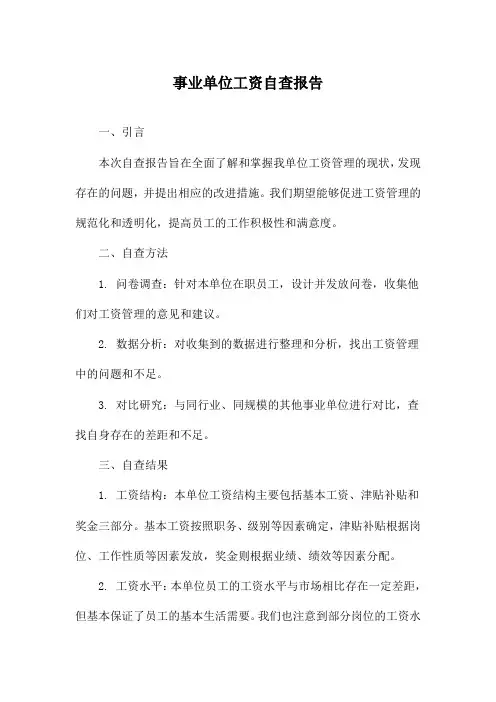 事业单位工资自查报告

一、引言

本次自查报告旨在全面了解和掌握我单位工资管理的现状，发现存在的问题，并提出相应的改进措施。我们期望能够促进工资管理的规范化和透明化，提高员工的工作积极性和满意度。

二、自查方法

1. 问卷调查：针对本单位在职员工，设计并发放问卷，收集他们对工资管理的意见和建议。

2. 数据分析：对收集到的数据进行整理和分析，找出工资管理中的问题和不足。

3. 对比研究：与同行业、同规模的其他事业单位进行对比，查找自身存在的差距和不足。

三、自查结果

1. 工资结构：本单位工资结构主要包括基本工资、津贴补贴和奖金三部分。基本工资按照职务、级别等因素确定，津贴补贴根据岗位、工作性质等因素发放，奖金则根据业绩、绩效等因素分配。

2. 工资水平：本单位员工的工资水平与市场相比存在一定差距，但基本保证了员工的基本生活需要。我们也注意到部分岗位的工资水